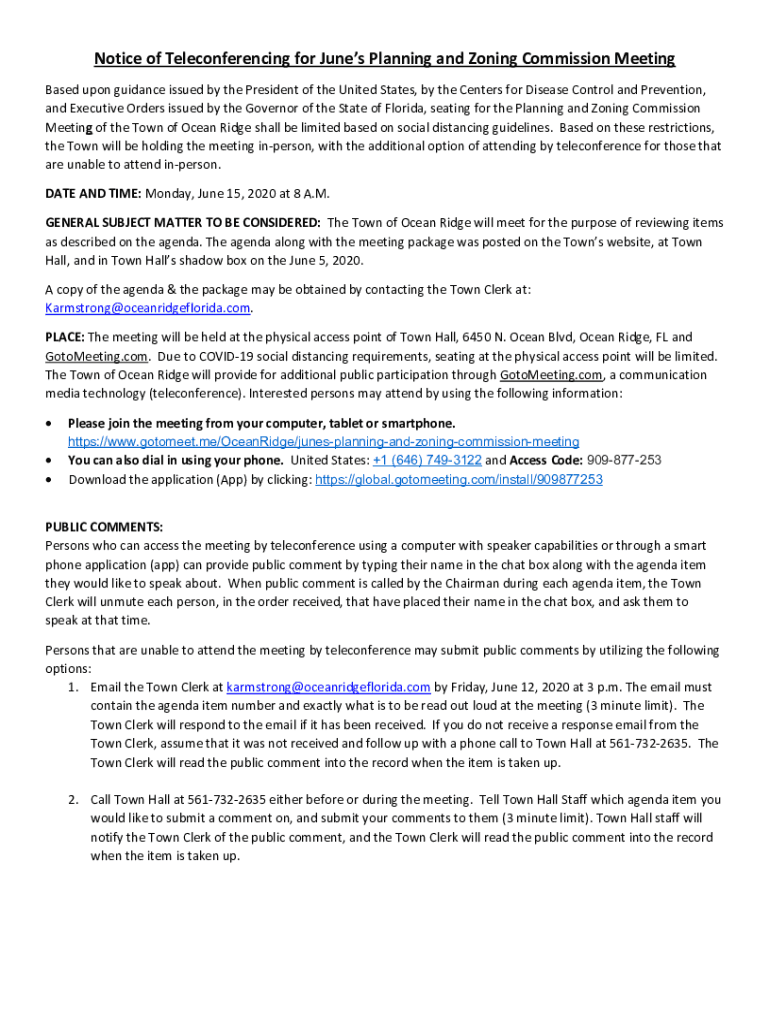 Notice of Teleconferencing for June's Planning and Zoning Commission Meeting

Based upon guidance issued by the President of the United States, by the Centers for Disease Control and Prevention, and Executive Orders issued by the Governor of the State of Florida, seating for the Planning and Zoning Commission Meeting of the Town of Ocean Ridge shall be limited based on social distancing guidelines. Based on these restrictions, the Town will be holding the meeting in-person, with the additional option of attending by teleconference for those that are unable to attend in-person.

DATE AND TIME: Monday, June 15, 2020 at 8 A.M.

GENERAL SUBJECT MATTER TO BE CONSIDERED: The Town of Ocean Ridge will meet for the purpose of reviewing items as described on the agenda. The agenda along with the meeting package was posted on the Town's website, at Town Hall, and in Town Hall's shadow box on the June 5, 2020.

A copy of the agenda & the package may be obtained by contacting the Town Clerk at: Karmstrong@oceanridgeflorida.com.

PLACE: The meeting will be held at the physical access point of Town Hall, 6450 N. Ocean Blvd, Ocean Ridge, FL and GotoMeeting.com. Due to COVID-19 social distancing requirements, seating at the physical access point will be limited. The Town of Ocean Ridge will provide for additional public participation through GotoMeeting.com, a communication media technology (teleconference). Interested persons may attend by using the following information:

• Please join the meeting from your computer, tablet or smartphone. https://www.gotomeet.me/OceanRidge/junes-planning-and-zoning-commission-meeting
• You can also dial in using your phone. United States: +1 (646) 749-3122 and Access Code: 909-877-253
• Download the application (App) by clicking: https://global.gotomeeting.com/install/909877253

PUBLIC COMMENTS:
Persons who can access the meeting by teleconference using a computer with speaker capabilities or through a smart phone application (app) can provide public comment by typing their name in the chat box along with the agenda item they would like to speak about. When public comment is called by the Chairman during each agenda item, the Town Clerk will unmute each person, in the order received, that have placed their name in the chat box, and ask them to speak at that time.

Persons that are unable to attend the meeting by teleconference may submit public comments by utilizing the following options:

1. Email the Town Clerk at karmstrong@oceanridgeflorida.com by Friday, June 12, 2020 at 3 p.m. The email must contain the agenda item number and exactly what is to be read out loud at the meeting (3 minute limit). The Town Clerk will respond to the email if it has been received. If you do not receive a response email from the Town Clerk, assume that it was not received and follow up with a phone call to Town Hall at 561-732-2635. The Town Clerk will read the public comment into the record when the item is taken up.

2. Call Town Hall at 561-732-2635 either before or during the meeting. Tell Town Hall Staff which agenda item you would like to submit a comment on, and submit your comments to them (3 minute limit). Town Hall staff will notify the Town Clerk of the public comment, and the Town Clerk will read the public comment into the record when the item is taken up.